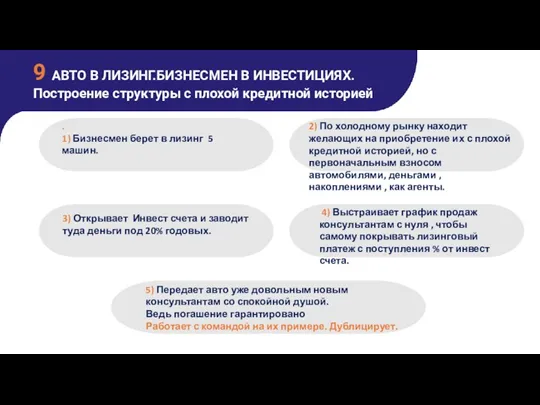 9 АВТО В ЛИЗИНГ.БИЗНЕСМЕН В ИНВЕСТИЦИЯХ.
Построение структуры с плохой кредитной историей

.
1) Бизнесмен берет в лизинг 5 машин.

2) По холодному рынку находит желающих на приобретение их с плохой кредитной историей, но с первоначальным взносом автомобилями, деньгами , накоплениями , как агенты.

3) Открывает Инвест счета и заводит туда деньги под 20% годовых.

4) Выстраивает график продаж консультантам с нуля , чтобы самому покрывать лизинговый платеж с поступления % от инвест счета.

5) Передает авто уже довольным новым консультантам со спокойной душой.
Ведь погашение гарантировано
Работает с командой на их примере. Дублицирует.